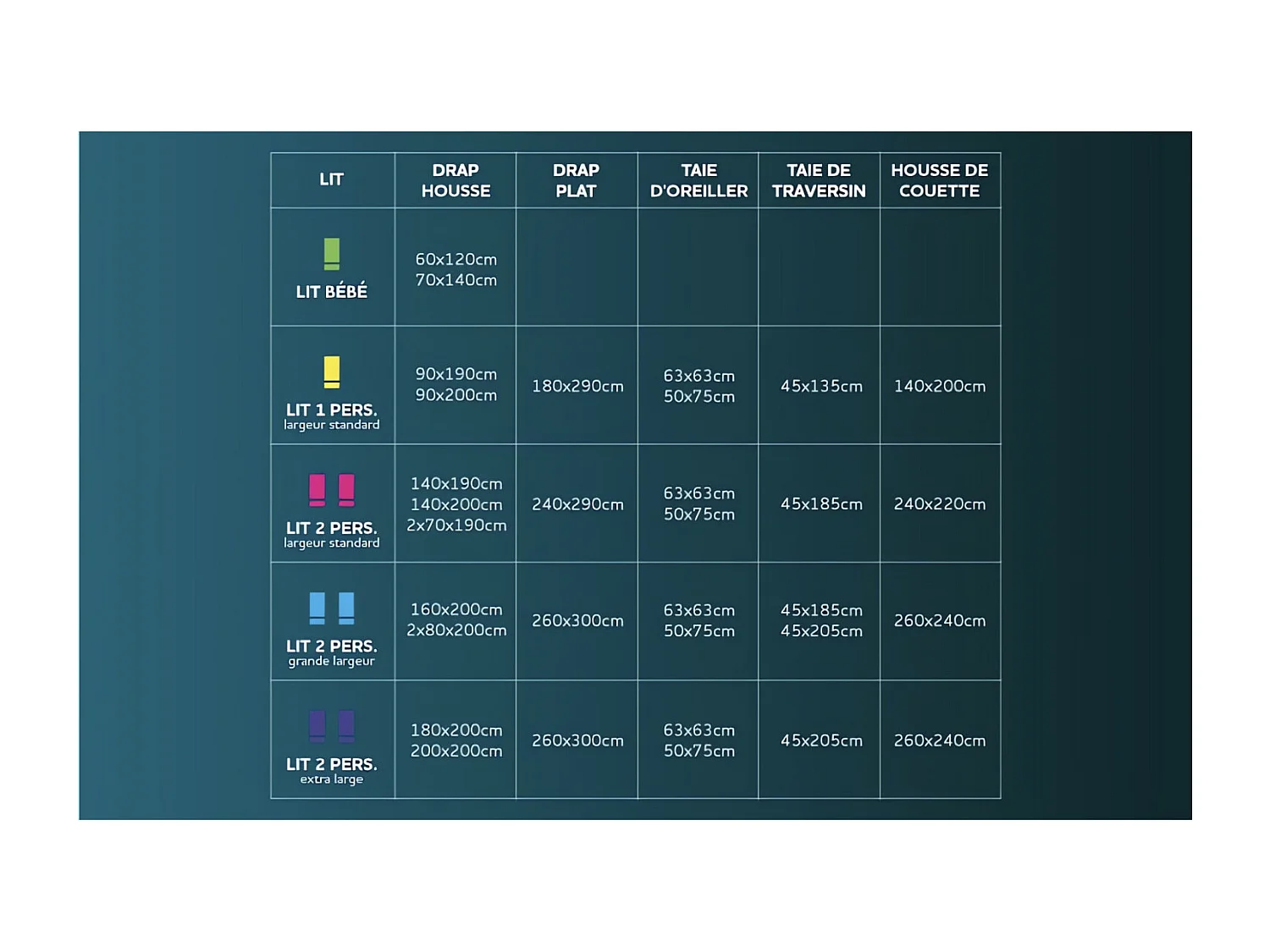 | LIT | DRAP HOUSSE | DRAP PLAT | TAIE D'OREILLER | TAIE DE TRAVERSIN | HOUSSE DE COUETTE |
|---|---|---|---|---|---|
| LIT BÉBÉ | 60x120cm 70x140cm | | | | |
| LIT 1 PERS. largeur standard | 90x190cm 90x200cm | 180x290cm | 63x63cm 50x75cm | 45x135cm | 140x200cm |
| LIT 2 PERS. largeur standard | 140x190cm 140x200cm 2x70x190cm | 240x290cm | 63x63cm 50x75cm | 45x185cm | 240x220cm |
| LIT 2 PERS. grande largeur | 160x200cm 2x80x200cm | 260x300cm | 63x63cm 50x75cm | 45x185cm 45x205cm | 260x240cm |
| LIT 2 PERS. extra large | 180x200cm 200x200cm | 260x300cm | 63x63cm 50x75cm | 45x205cm | 260x240cm |